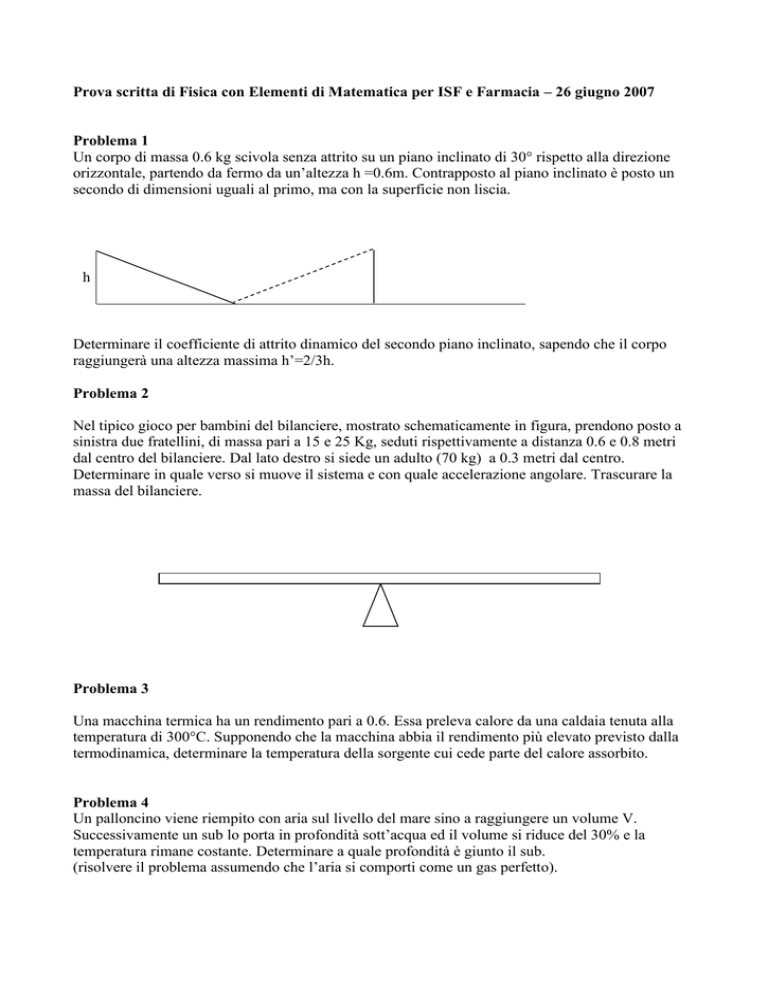 Prova scritta di Fisica con Elementi di Matematica per ISF e Farmacia – 26 giugno 2007

Problema 1
Un corpo di massa 0.6 kg scivola senza attrito su un piano inclinato di 30° rispetto alla direzione orizzontale, partendo da fermo da un'altezza h =0.6m. Contrapposto al piano inclinato è posto un secondo di dimensioni uguali al primo, ma con la superficie non liscia.

h

Determinare il coefficiente di attrito dinamico del secondo piano inclinato, sapendo che il corpo raggiungerà una altezza massima h'=2/3h.

Problema 2

Nel tipico gioco per bambini del bilanciere, mostrato schematicamente in figura, prendono posto a sinistra due fratellini, di massa pari a 15 e 25 Kg, seduti rispettivamente a distanza 0.6 e 0.8 metri dal centro del bilanciere. Dal lato destro si siede un adulto (70 kg) a 0.3 metri dal centro. Determinare in quale verso si muove il sistema e con quale accelerazione angolare. Trascurare la massa del bilanciere.

Problema 3

Una macchina termica ha un rendimento pari a 0.6. Essa preleva calore da una caldaia tenuta alla temperatura di 300°C. Supponendo che la macchina abbia il rendimento più elevato previsto dalla termodinamica, determinare la temperatura della sorgente cui cede parte del calore assorbito.

Problema 4
Un palloncino viene riempito con aria sul livello del mare sino a raggiungere un volume V. Successivamente un sub lo porta in profondità sott'acqua ed il volume si riduce del 30% e la temperatura rimane costante. Determinare a quale profondità è giunto il sub.
(risolvere il problema assumendo che l'aria si comporti come un gas perfetto).